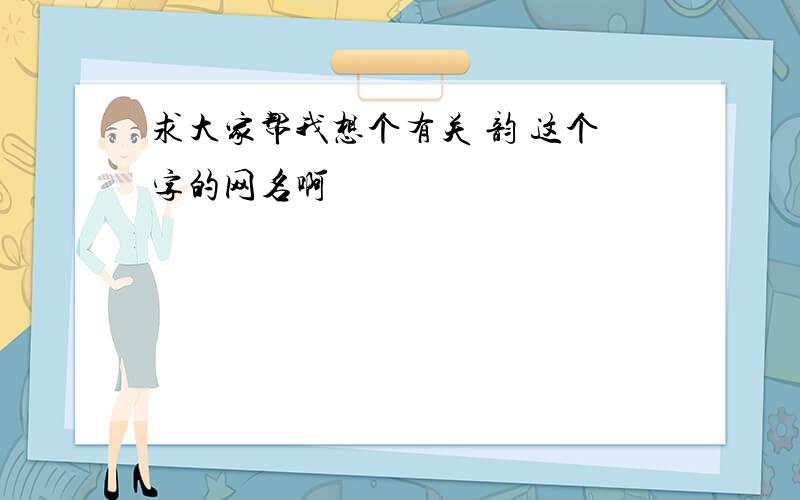 求大家帮我想个有关 韵 这个字的网名啊